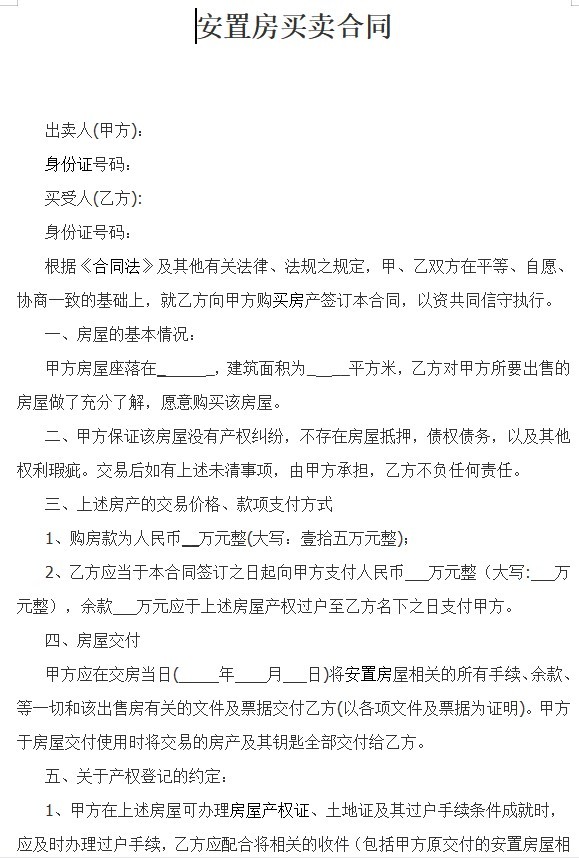 安置房买卖合同

出卖人(甲方)：

身份证号码：

买受人(乙方)：

身份证号码：

根据《合同法》及其他有关法律、法规之规定，甲、乙双方在平等、自愿、协商一致的基础上，就乙方向甲方购买房产签订本合同，以资共同信守执行。

一、房屋的基本情况：

甲方房屋座落在______，建筑面积为____平方米，乙方对甲方所要出售的房屋做了充分了解，愿意购买该房屋。

二、甲方保证该房屋没有产权纠纷，不存在房屋抵押，债权债务，以及其他权利瑕疵。交易后如有上述未清事项，由甲方承担，乙方不负任何责任。

三、上述房产的交易价格、款项支付方式

1、购房款为人民币__万元整(大写：壹拾五万元整)；

2、乙方应当于本合同签订之日起向甲方支付人民币___万元整（大写:___万元整），余款___万元应于上述房屋产权过户至乙方名下之日支付甲方。

四、房屋交付

甲方应在交房当日(_____年____月___日)将安置房屋相关的所有手续、余款、等一切和该出售房有关的文件及票据交付乙方(以各项文件及票据为证明)。甲方于房屋交付使用时将交易的房产及其钥匙全部交付给乙方。

五、关于产权登记的约定：

1、甲方在上述房屋可办理房屋产权证、土地证及其过户手续条件成就时，应及时办理过户手续，乙方应配合将相关的收件（包括甲方原交付的安置房屋相